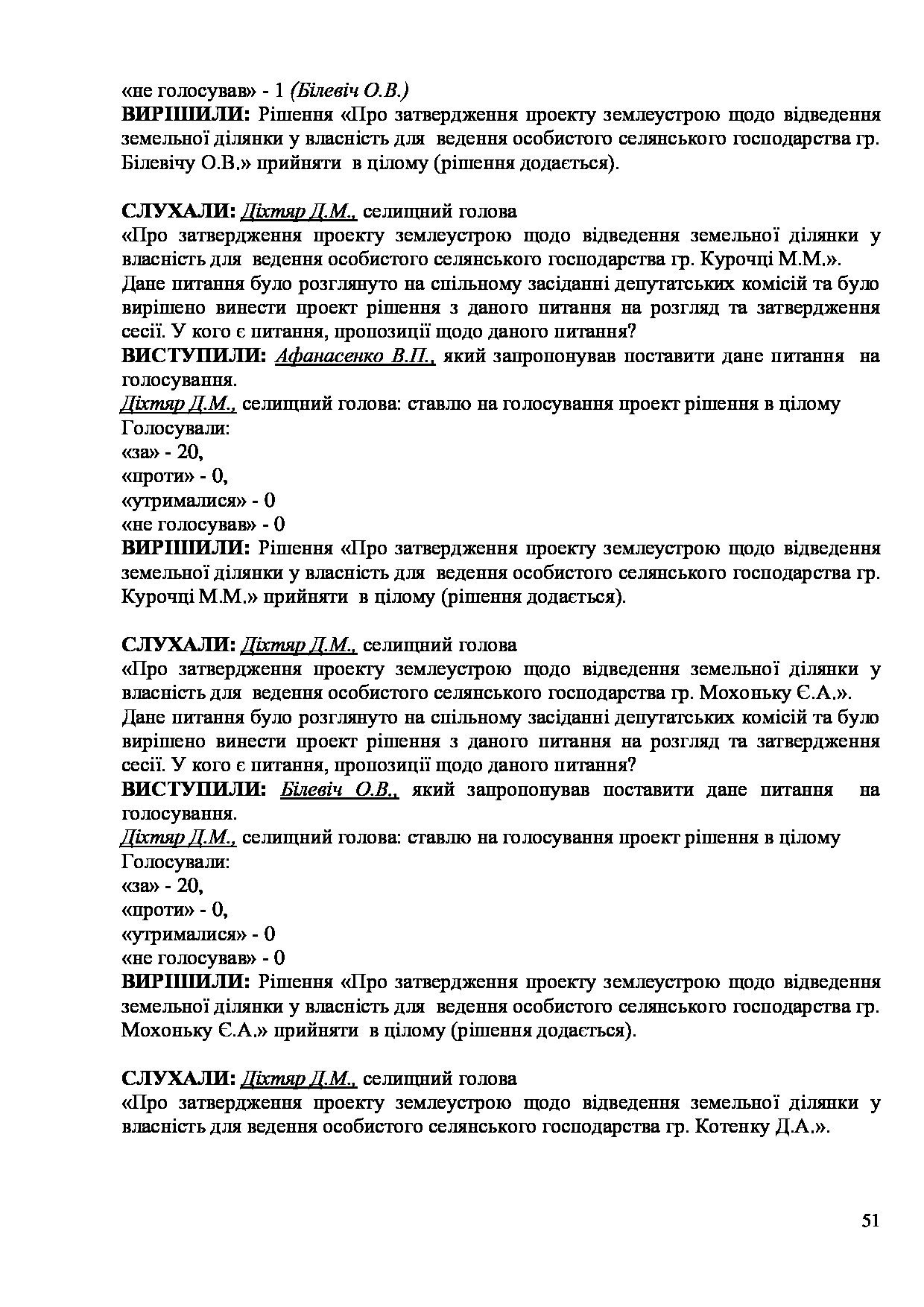 «не голосував» - 1 (Білевіч О.В.)
ВИРІШИЛИ: Рішення «Про затвердження проекту землеустрою щодо відведення земельної ділянки у власність для ведення особистого селянського господарства гр. Білевічу О.В.» прийняти в цілому (рішення додається).

СЛУХАЛИ: Діхтяр Д.М., селищний голова
«Про затвердження проекту землеустрою щодо відведення земельної ділянки у власність для ведення особистого селянського господарства гр. Курочці М.М.».
Дане питання було розглянуто на спільному засіданні депутатських комісій та було вирішено винести проект рішення з даного питання на розгляд та затвердження сесії. У кого є питання, пропозиції щодо даного питання?
ВИСТУПИЛИ: Афанасенко В.П., який запропонував поставити дане питання на голосування.
Діхтяр Д.М., селищний голова: ставлю на голосування проект рішення в цілому
Голосували:
«за» - 20,
«проти» - 0,
«утрималися» - 0
«не голосував» - 0
ВИРІШИЛИ: Рішення «Про затвердження проекту землеустрою щодо відведення земельної ділянки у власність для ведення особистого селянського господарства гр. Курочці М.М.» прийняти в цілому (рішення додається).

СЛУХАЛИ: Діхтяр Д.М., селищний голова
«Про затвердження проекту землеустрою щодо відведення земельної ділянки у власність для ведення особистого селянського господарства гр. Мохоньку Є.А.».
Дане питання було розглянуто на спільному засіданні депутатських комісій та було вирішено винести проект рішення з даного питання на розгляд та затвердження сесії. У кого є питання, пропозиції щодо даного питання?
ВИСТУПИЛИ: Білевіч О.В., який запропонував поставити дане питання на голосування.
Діхтяр Д.М., селищний голова: ставлю на голосування проект рішення в цілому
Голосували:
«за» - 20,
«проти» - 0,
«утрималися» - 0
«не голосував» - 0
ВИРІШИЛИ: Рішення «Про затвердження проекту землеустрою щодо відведення земельної ділянки у власність для ведення особистого селянського господарства гр. Мохоньку Є.А.» прийняти в цілому (рішення додається).

СЛУХАЛИ: Діхтяр Д.М., селищний голова
«Про затвердження проекту землеустрою щодо відведення земельної ділянки у власність для ведення особистого селянського господарства гр. Котенку Д.А.».

51